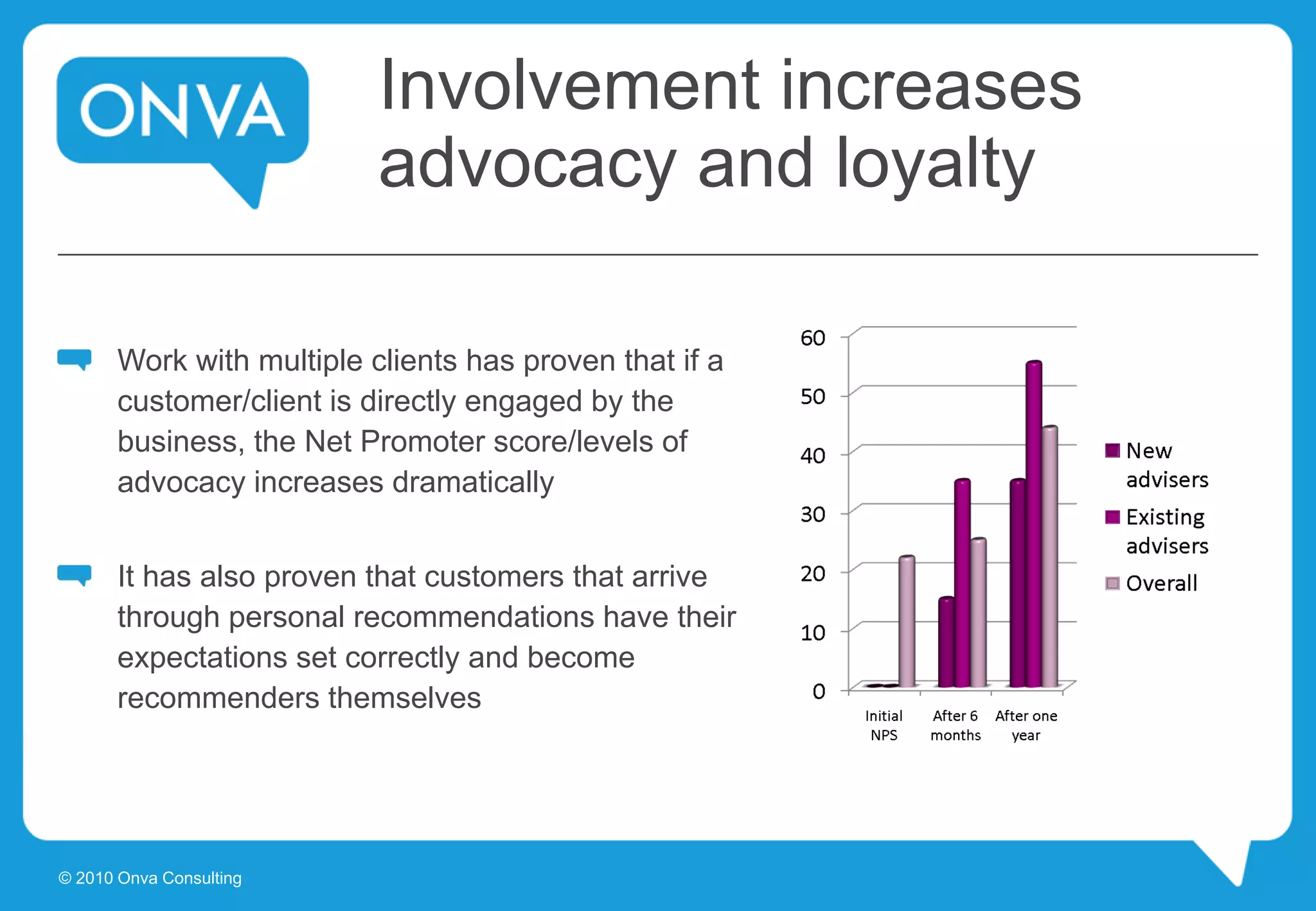 ONVA

Involvement increases advocacy and loyalty

Work with multiple clients has proven that if a customer/client is directly engaged by the business, the Net Promoter score/levels of advocacy increases dramatically

It has also proven that customers that arrive through personal recommendations have their expectations set correctly and become recommenders themselves

60
50
40
30
20
10
0

Initial NPS
After 6 months
After one year

New advisers
Existing advisers
Overall

© 2010 Onva Consulting